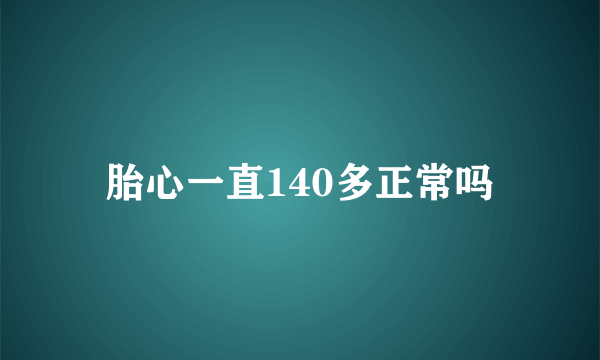 胎心一直140多正常吗